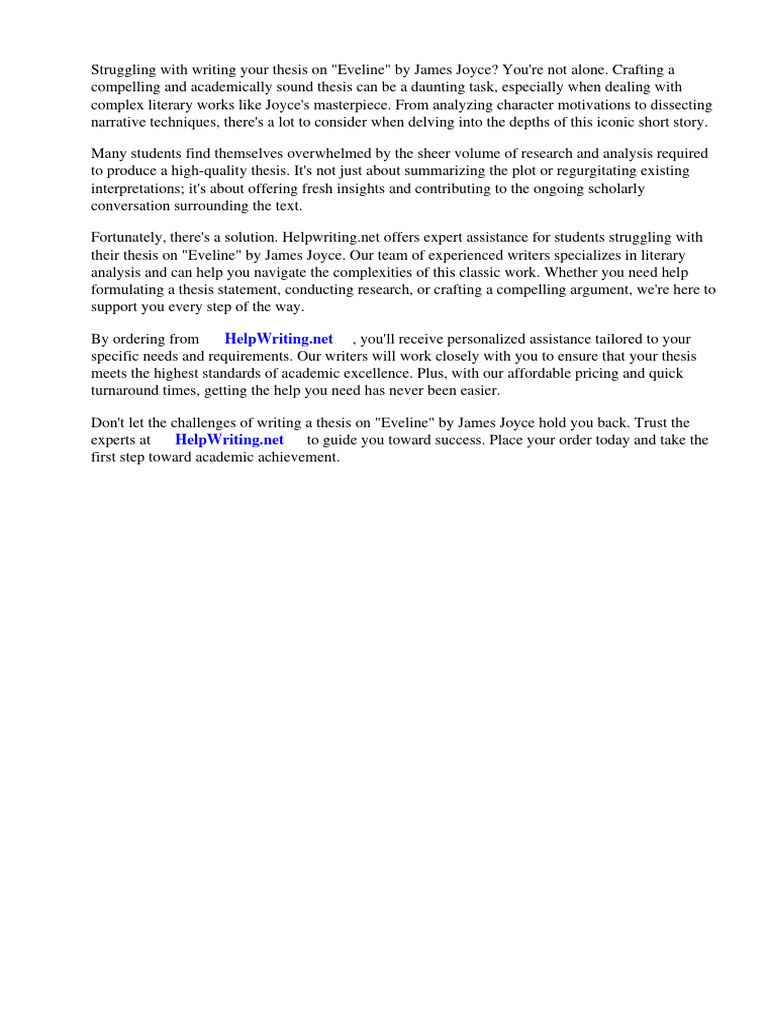 Struggling with writing your thesis on "Eveline" by James Joyce? You're not alone. Crafting a compelling and academically sound thesis can be a daunting task, especially when dealing with complex literary works like Joyce's masterpiece. From analyzing character motivations to dissecting narrative techniques, there's a lot to consider when delving into the depths of this iconic short story.

Many students find themselves overwhelmed by the sheer volume of research and analysis required to produce a high-quality thesis. It's not just about summarizing the plot or regurgitating existing interpretations; it's about offering fresh insights and contributing to the ongoing scholarly conversation surrounding the text.

Fortunately, there's a solution. Helpwriting.net offers expert assistance for students struggling with their thesis on "Eveline" by James Joyce. Our team of experienced writers specializes in literary analysis and can help you navigate the complexities of this classic work. Whether you need help formulating a thesis statement, conducting research, or crafting a compelling argument, we're here to support you every step of the way.

By ordering from HelpWriting.net , you'll receive personalized assistance tailored to your specific needs and requirements. Our writers will work closely with you to ensure that your thesis meets the highest standards of academic excellence. Plus, with our affordable pricing and quick turnaround times, getting the help you need has never been easier.

Don't let the challenges of writing a thesis on "Eveline" by James Joyce hold you back. Trust the experts at HelpWriting.net to guide you toward success. Place your order today and take the first step toward academic achievement.